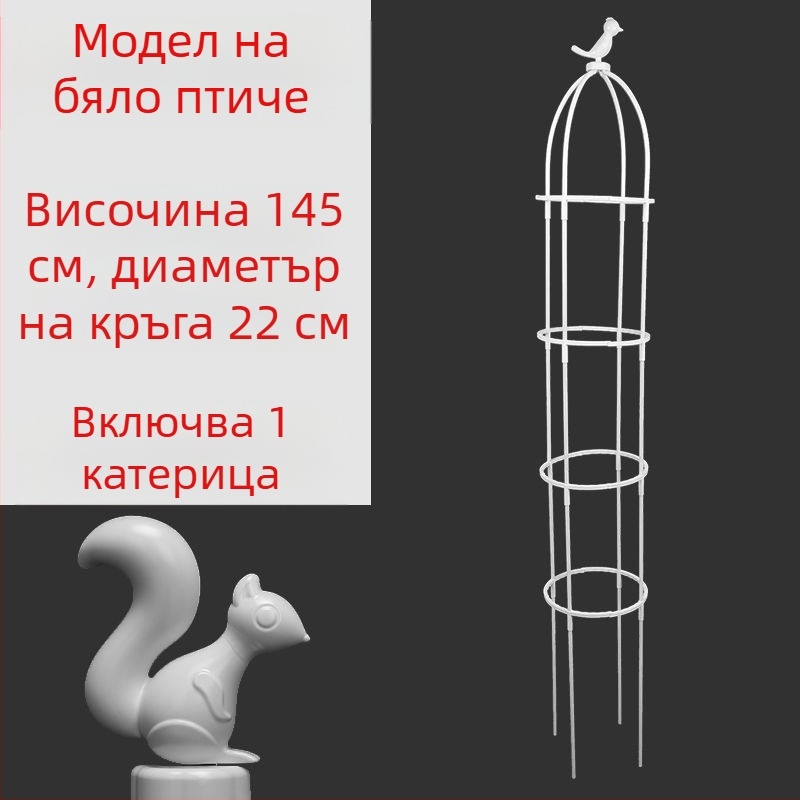 Модел на бяло птиче

Височина 145 см, диаметър на кръга 22 см

Включва 1 катерица